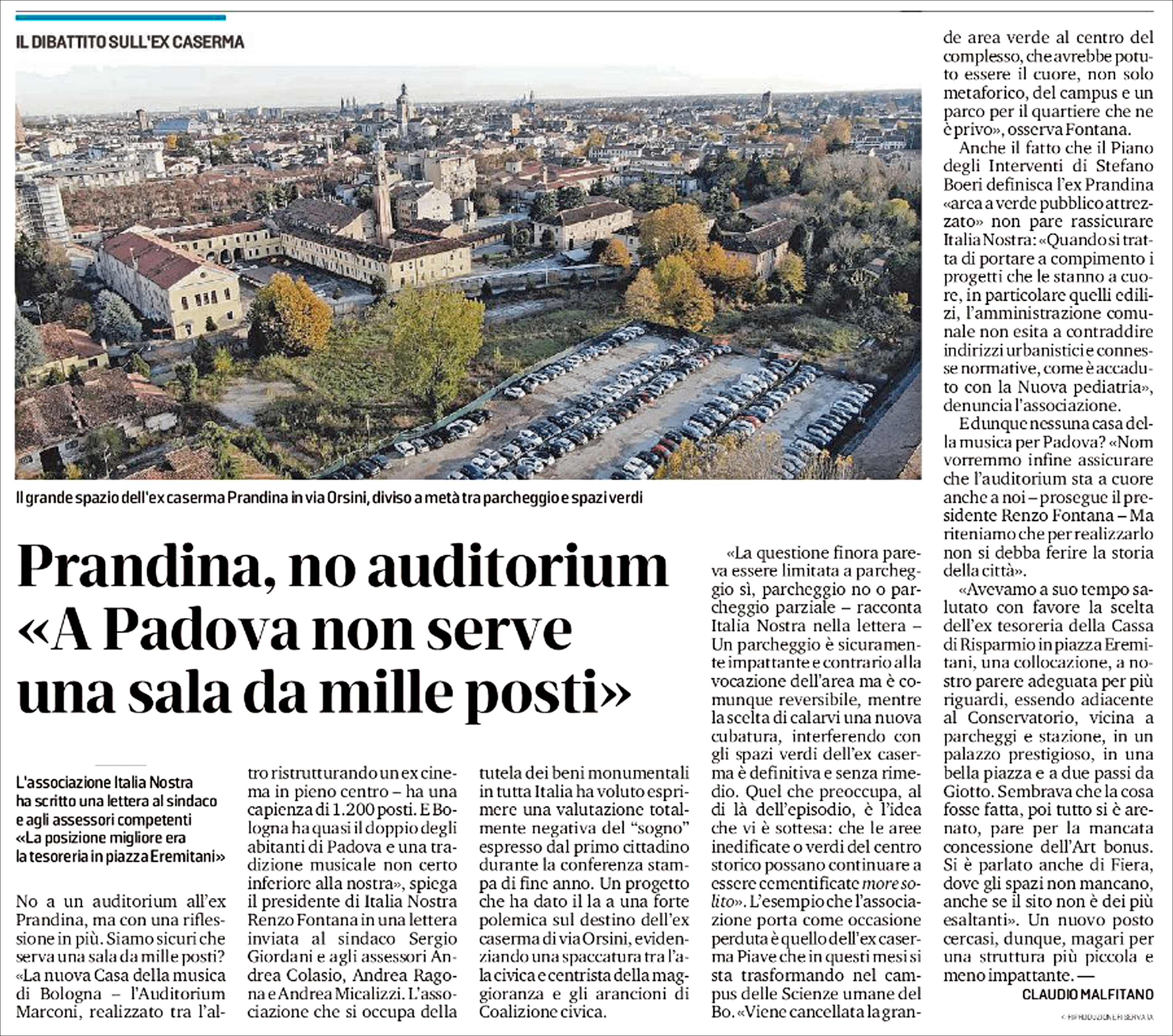 IL DIBATTITO SULL'EX CASERMA

Il grande spazio dell'ex caserma Prandina in via Orsini, diviso a metà tra parcheggio e spazi verdi

Prandina, no auditorium «A Padova non serve una sala da mille posti»

L'associazione Italia Nostra ha scritto una lettera al sindaco e agli assessori competenti «La posizione migliore era la tesoreria in piazza Eremitani»

No a un auditorium all'ex Prandina, ma con una riflessione in più. Siamo sicuri che serva una sala da mille posti? «La nuova Casa della musica di Bologna – l'Auditorium Marconi, realizzato tra l'altro ristrutturando un ex cinema in pieno centro – ha una capienza di 1.200 posti. E Bologna ha quasi il doppio degli abitanti di Padova e una tradizione musicale non certo inferiore alla nostra», spiega il presidente di Italia Nostra Renzo Fontana in una lettera inviata al sindaco Sergio Giordani e agli assessori Andrea Colasio, Andrea Ragona e Andrea Micalizzi. L'associazione che si occupa della tutela dei beni monumentali in tutta Italia ha voluto esprimere una valutazione totalmente negativa del "sogno" espresso dal primo cittadino durante la conferenza stampa di fine anno. Un progetto che ha dato il la a una forte polemica sul destino dell'ex caserma di via Orsini, evidenziando una spaccatura tra l'ala civica e centrista della maggioranza e gli arancioni di Coalizione civica.

«La questione finora pareva essere limitata a parcheggio sì, parcheggio no o parcheggio parziale – racconta Italia Nostra nella lettera – Un parcheggio è sicuramente impattante e contrario alla vocazione dell'area ma è comunque reversibile, mentre la scelta di calarvi una nuova cubatura, interferendo con gli spazi verdi dell'ex caserma è definitiva e senza rimedio. Quel che preoccupa, al di là dell'episodio, è l'idea che vi è sottesa: che le aree inedificate o verdi del centro storico possano continuare a essere cementificate more solito». L'esempio che l'associazione porta come occasione perduta è quello dell'ex caserma Piave che in questi mesi si sta trasformando nel campus delle Scienze umane del Bo. «Viene cancellata la grande area verde al centro del complesso, che avrebbe potuto essere il cuore, non solo metaforico, del campus e un parco per il quartiere che ne è privo», osserva Fontana.

Anche il fatto che il Piano degli Interventi di Stefano Boeri definisca l'ex Prandina «area a verde pubblico attrezzato» non pare rassicurare Italia Nostra: «Quando si tratta di portare a compimento i progetti che le stanno a cuore, in particolare quelli edilizi, l'amministrazione comunale non esita a contraddire indirizzi urbanistici e connesse normative, come è accaduto con la Nuova pediatria», denuncia l'associazione.

E dunque nessuna casa della musica per Padova? «Nom vorremmo infine assicurare che l'auditorium sta a cuore anche a noi – prosegue il presidente Renzo Fontana – Ma riteniamo che per realizzarlo non si debba ferire la storia della città».

«Avevamo a suo tempo salutato con favore la scelta dell'ex tesoreria della Cassa di Risparmio in piazza Eremitani, una collocazione, a nostro parere adeguata per più riguardi, essendo adiacente al Conservatorio, vicina a parcheggi e stazione, in un palazzo prestigioso, in una bella piazza e a due passi da Giotto. Sembrava che la cosa fosse fatta, poi tutto si è arenato, pare per la mancata concessione dell'Art bonus. Si è parlato anche di Fiera, dove gli spazi non mancano, anche se il sito non è dei più esaltanti». Un nuovo posto cercasi, dunque, magari per una struttura più piccola e meno impattante. —

CLAUDIO MALFITANO

© RIPRODUZIONE RISERVATA